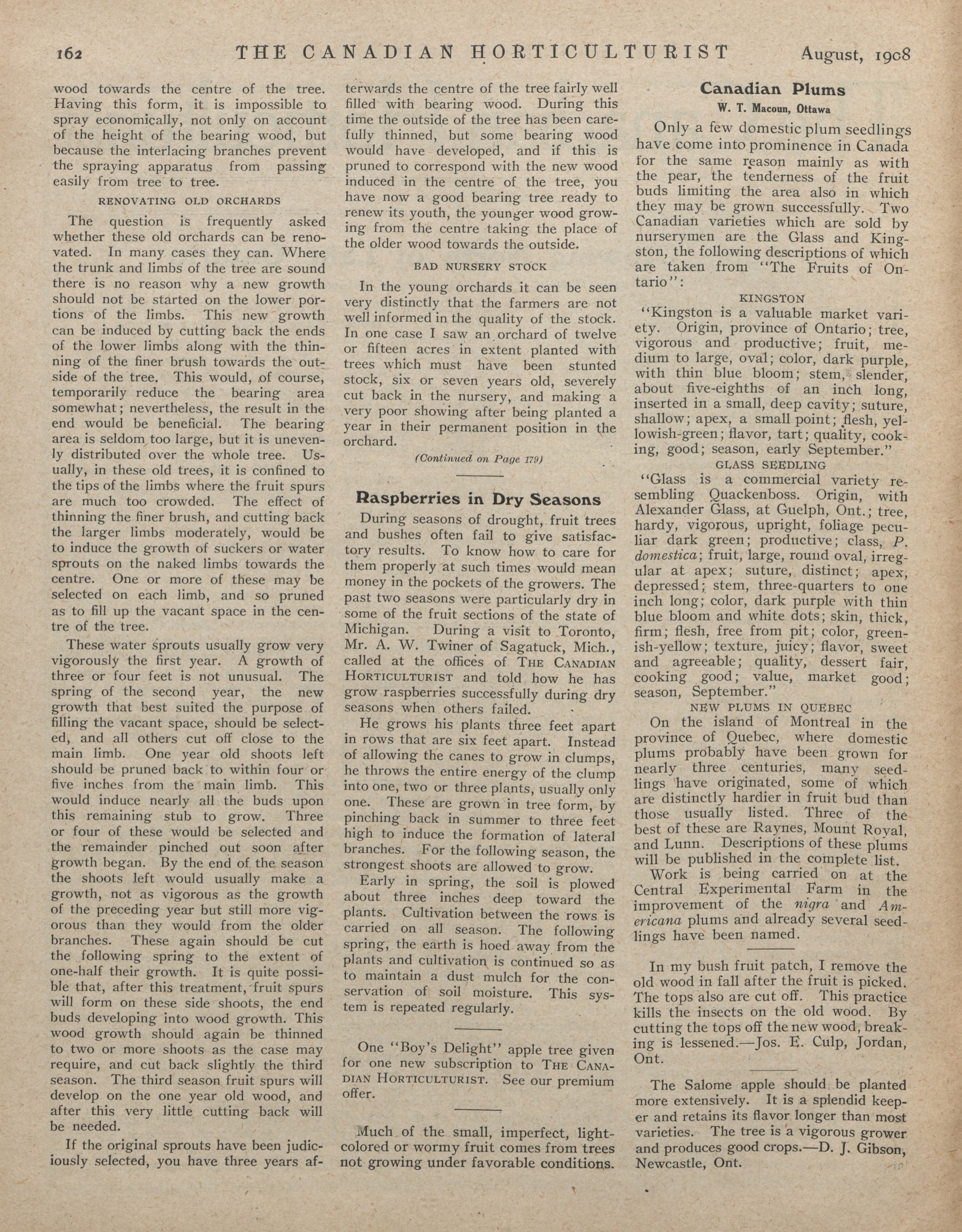 162 THE CANADIAN HORTICULTURIST August, 1908

wood towards the centre of the tree. Having this form, it is impossible to spray economically, not only on account of the height of the bearing wood, but because the interlacing branches prevent the spraying apparatus from passing easily from tree to tree.

RENOVATING OLD ORCHARDS

The question is frequently asked whether these old orchards can be renovated. In many cases they can. Where the trunk and limbs of the tree are sound there is no reason why a new growth should not be started on the lower portions of the limbs. This new growth can be induced by cutting back the ends of the lower limbs along with the thinning of the finer brush towards the outside of the tree. This would, of course, temporarily reduce the bearing area somewhat; nevertheless, the result in the end would be beneficial. The bearing area is seldom too large, but it is unevenly distributed over the whole tree. Usually, in these old trees, it is confined to the tips of the limbs where the fruit spurs are much too crowded. The effect of thinning the finer brush, and cutting back the larger limbs moderately, would be to induce the growth of suckers or water sprouts on the naked limbs towards the centre. One or more of these may be selected on each limb, and so pruned as to fill up the vacant space in the centre of the tree.

These water sprouts usually grow very vigorously the first year. A growth of three or four feet is not unusual. The spring of the second year, the new growth that best suited the purpose of filling the vacant space, should be selected, and all others cut off close to the main limb. One year old shoots left should be pruned back to within four or five inches from the main limb. This would induce nearly all the buds upon this remaining stub to grow. Three or four of these would be selected and the remainder pinched out soon after growth began. By the end of the season the shoots left would usually make a growth, not as vigorous as the growth of the preceding year but still more vigorous than they would from the older branches. These again should be cut the following spring to the extent of one-half their growth. It is quite possible that, after this treatment, fruit spurs will form on these side shoots, the end buds developing into wood growth. This wood growth should again be thinned to two or more shoots as the case may require, and cut back slightly the third season. The third season fruit spurs will develop on the one year old wood, and after this very little cutting back will be needed.

If the original sprouts have been judiciously selected, you have three years afterwards the centre of the tree fairly well filled with bearing wood. During this time the outside of the tree has been carefully thinned, but some bearing wood would have developed, and if this is pruned to correspond with the new wood induced in the centre of the tree, you have now a good bearing tree ready to renew its youth, the younger wood growing from the centre taking the place of the older wood towards the outside.

BAD NURSERY STOCK

In the young orchards it can be seen very distinctly that the farmers are not well informed in the quality of the stock. In one case I saw an orchard of twelve or fifteen acres in extent planted with trees which must have been stunted stock, six or seven years old, severely cut back in the nursery, and making a very poor showing after being planted a year in their permanent position in the orchard.

(Continued on Page 179)

Raspberries in Dry Seasons

During seasons of drought, fruit trees and bushes often fail to give satisfactory results. To know how to care for them properly at such times would mean money in the pockets of the growers. The past two seasons were particularly dry in some of the fruit sections of the state of Michigan. During a visit to Toronto, Mr. A. W. Twiner of Sagatuck, Mich., called at the offices of THE CANADIAN HORTICULTURIST and told how he has grow raspberries successfully during dry seasons when others failed.

He grows his plants three feet apart in rows that are six feet apart. Instead of allowing the canes to grow in clumps, he throws the entire energy of the clump into one, two or three plants, usually only one. These are grown in tree form, by pinching back in summer to three feet high to induce the formation of lateral branches. For the following season, the strongest shoots are allowed to grow.

Early in spring, the soil is plowed about three inches deep toward the plants. Cultivation between the rows is carried on all season. The following spring, the earth is hoed away from the plants and cultivation is continued so as to maintain a dust mulch for the conservation of soil moisture. This system is repeated regularly.

One "Boy's Delight" apple tree given for one new subscription to THE CANADIAN HORTICULTURIST. See our premium offer.

Much of the small, imperfect, light-colored or wormy fruit comes from trees not growing under favorable conditions.

Canadian Plums
W. T. Macoun, Ottawa

Only a few domestic plum seedlings have come into prominence in Canada for the same reason mainly as with the pear, the tenderness of the fruit buds limiting the area also in which they may be grown successfully. Two Canadian varieties which are sold by nurserymen are the Glass and Kingston, the following descriptions of which are taken from "The Fruits of Ontario":

KINGSTON

"Kingston is a valuable market variety. Origin, province of Ontario; tree, vigorous and productive; fruit, medium to large, oval; color, dark purple, with thin blue bloom; stem, slender, about five-eighths of an inch long, inserted in a small, deep cavity; suture, shallow; apex, a small point; flesh, yellowish-green; flavor, tart; quality, cooking, good; season, early September."

GLASS SEEDLING

"Glass is a commercial variety resembling Quackenboss. Origin, with Alexander Glass, at Guelph, Ont.; tree, hardy, vigorous, upright, foliage peculiar dark green; productive; class, P. domestica; fruit, large, round oval, irregular at apex; suture, distinct; apex, depressed; stem, three-quarters to one inch long; color, dark purple with thin blue bloom and white dots; skin, thick, firm; flesh, free from pit; color, greenish-yellow; texture, juicy; flavor, sweet and agreeable; quality, dessert fair, cooking good; value, market good; season, September."

NEW PLUMS IN QUEBEC

On the island of Montreal in the province of Quebec, where domestic plums probably have been grown for nearly three centuries, many seedlings have originated, some of which are distinctly hardier in fruit bud than those usually listed. Three of the best of these are Raynes, Mount Royal, and Lunn. Descriptions of these plums will be published in the complete list.

Work is being carried on at the Central Experimental Farm in the improvement of the nigra and Americana plums and already several seedlings have been named.

In my bush fruit patch, I remove the old wood in fall after the fruit is picked. The tops also are cut off. This practice kills the insects on the old wood. By cutting the tops off the new wood, breaking is lessened.—Jos. E. Culp, Jordan, Ont.

The Salome apple should be planted more extensively. It is a splendid keeper and retains its flavor longer than most varieties. The tree is a vigorous grower and produces good crops.—D. J. Gibson, Newcastle, Ont.